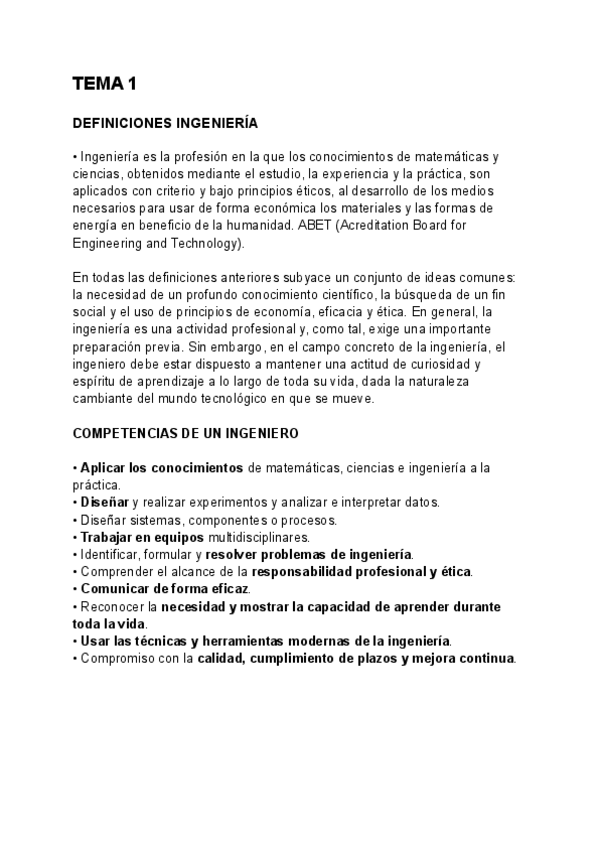 TEMA 1

DEFINICIONES INGENIERÍA

• Ingeniería es la profesión en la que los conocimientos de matemáticas y ciencias, obtenidos mediante el estudio, la experiencia y la práctica, son aplicados con criterio y bajo principios éticos, al desarrollo de los medios necesarios para usar de forma económica los materiales y las formas de energía en beneficio de la humanidad. ABET (Acreditation Board for Engineering and Technology).

En todas las definiciones anteriores subyace un conjunto de ideas comunes: la necesidad de un profundo conocimiento científico, la búsqueda de un fin social y el uso de principios de economía, eficacia y ética. En general, la ingeniería es una actividad profesional y, como tal, exige una importante preparación previa. Sin embargo, en el campo concreto de la ingeniería, el ingeniero debe estar dispuesto a mantener una actitud de curiosidad y espíritu de aprendizaje a lo largo de toda su vida, dada la naturaleza cambiante del mundo tecnológico en que se mueve.

COMPETENCIAS DE UN INGENIERO

• Aplicar los conocimientos de matemáticas, ciencias e ingeniería a la práctica.
• Diseñar y realizar experimentos y analizar e interpretar datos.
• Diseñar sistemas, componentes o procesos.
• Trabajar en equipos multidisciplinares.
• Identificar, formular y resolver problemas de ingeniería.
• Comprender el alcance de la responsabilidad profesional y ética.
• Comunicar de forma eficaz.
• Reconocer la necesidad y mostrar la capacidad de aprender durante toda la vida.
• Usar las técnicas y herramientas modernas de la ingeniería.
• Compromiso con la calidad, cumplimiento de plazos y mejora continua.